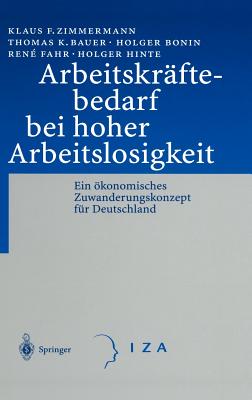 KLAUS F. ZIMMERMANN
THOMAS K. BAUER · HOLGER BONIN
RENÉ FAHR · HOLGER HINTE

Arbeitskräftebedarf bei hoher Arbeitslosigkeit

Ein ökonomisches Zuwanderungskonzept für Deutschland

Springer

IZA